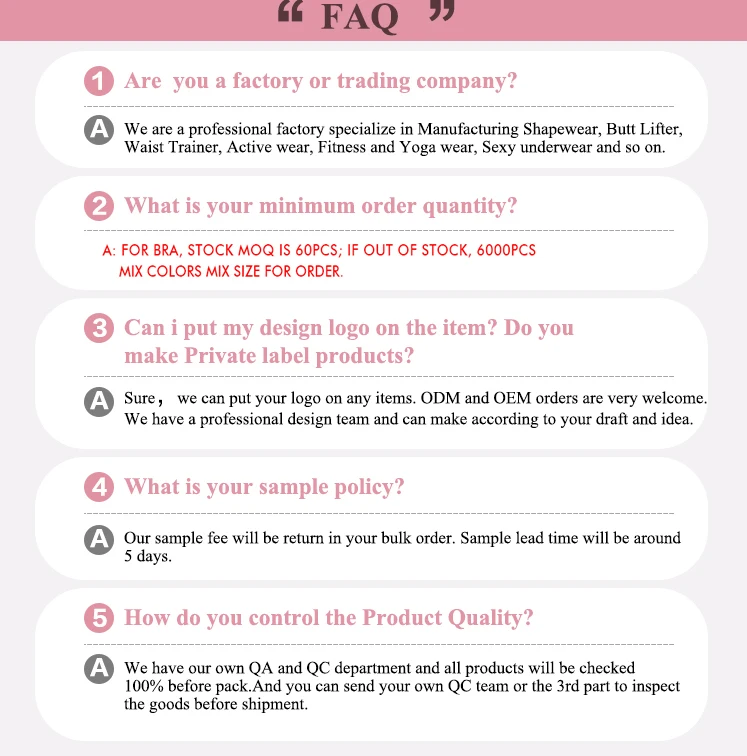 “ FAQ ”

1 Are you a factory or trading company?

A We are a professional factory specialize in Manufacturing Shapewear, Butt Lifter, Waist Trainer, Active wear, Fitness and Yoga wear, Sexy underwear and so on.

2 What is your minimum order quantity?

A: FOR BRA, STOCK MOQ IS 60PCS; IF OUT OF STOCK, 6000PCS MIX COLORS MIX SIZE FOR ORDER.

3 Can i put my design logo on the item? Do you make Private label products?

A Sure， we can put your logo on any items. ODM and OEM orders are very welcome. We have a professional design team and can make according to your draft and idea.

4 What is your sample policy?

A Our sample fee will be return in your bulk order. Sample lead time will be around 5 days.

5 How do you control the Product Quality?

A We have our own QA and QC department and all products will be checked 100% before pack.And you can send your own QC team or the 3rd part to inspect the goods before shipment.